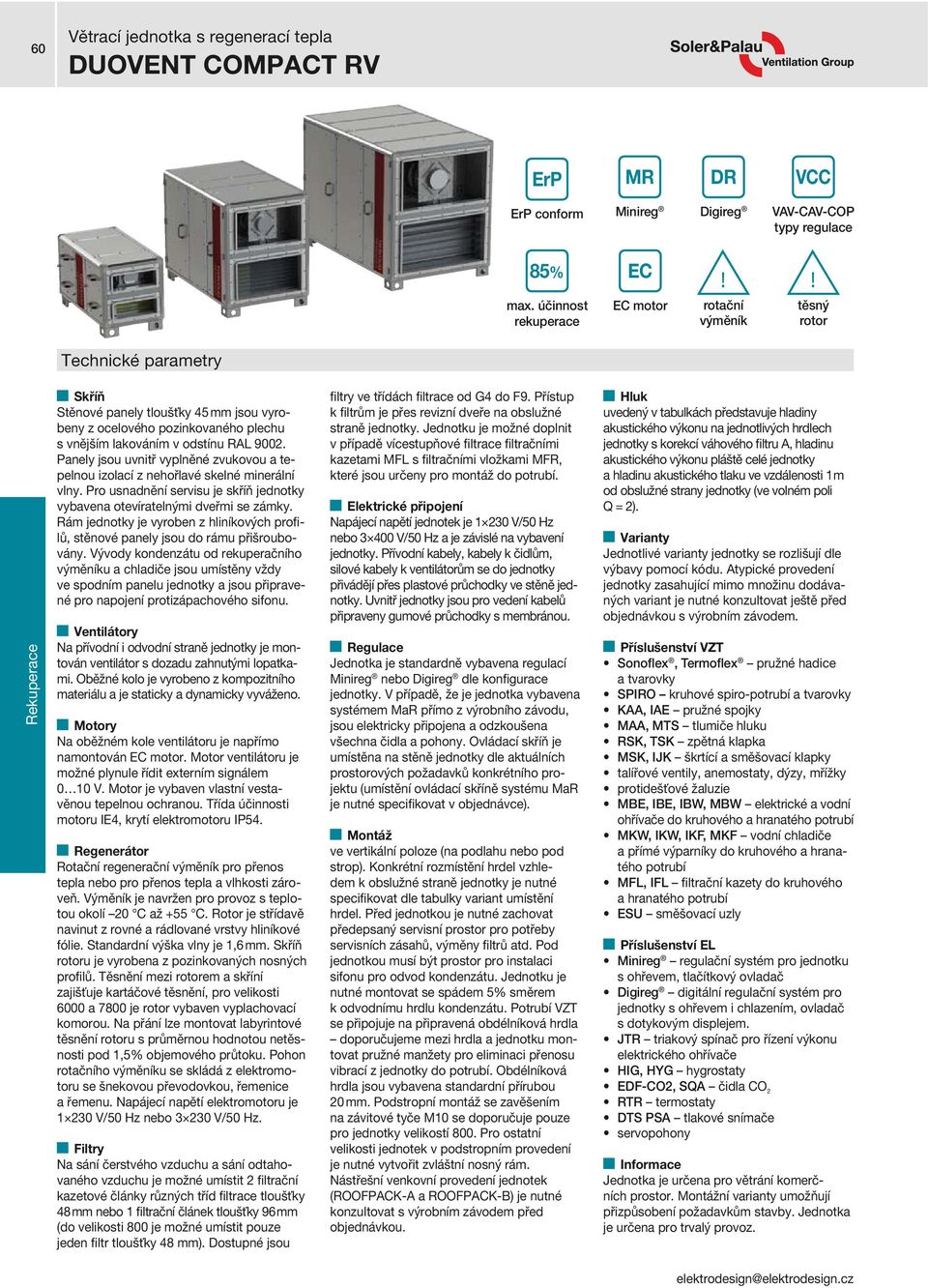 60

Větrací jednotka s regenerací tepla
DUOVENT COMPACT RV

Soler&Palau Ventilation Group

ErP
ErP conform

MR
Minireg®

DR
Digireg®

VCC
VAV-CAV-COP typy regulace

85%
max. účinnost rekuperace

EC
EC motor

!
rotační výměník

!
těsný rotor

Technické parametry

Rekuperace

Skříň
Stěnové panely tloušťky 45 mm jsou vyrobeny z ocelového pozinkovaného plechu s vnějším lakováním v odstínu RAL 9002. Panely jsou uvnitř vyplněné zvukovou a tepelnou izolací z nehořlavé skelné minerální vlny. Pro usnadnění servisu je skříň jednotky vybavena otevíratelnými dveřmi se zámky. Rám jednotky je vyroben z hliníkových profilů, stěnové panely jsou do rámu přišroubovány. Vývody kondenzátu od rekuperačního výměníku a chladiče jsou umístěny vždy ve spodním panelu jednotky a jsou připravené pro napojení protizápachového sifonu.

Ventilátory
Na přívodní i odvodní straně jednotky je montován ventilátor s dozadu zahnutými lopatkami. Oběžné kolo je vyrobeno z kompozitního materiálu a je staticky a dynamicky vyváženo.

Motory
Na oběžném kole ventilátoru je napřímo namontován EC motor. Motor ventilátoru je možné plynule řídit externím signálem 0…10 V. Motor je vybaven vlastní vestavěnou tepelnou ochranou. Třída účinnosti motoru IE4, krytí elektromotoru IP54.

Regenerátor
Rotační regenerační výměník pro přenos tepla nebo pro přenos tepla a vlhkosti zároveň. Výměník je navržen pro provoz s teplotou okolí –20 °C až +55 °C. Rotor je střídavě navinut z rovné a rádlované vrstvy hliníkové fólie. Standardní výška vlny je 1,6 mm. Skříň rotoru je vyrobena z pozinkovaných nosných profilů. Těsnění mezi rotorem a skříní zajišťuje kartáčové těsnění, pro velikosti 6000 a 7800 je rotor vybaven vyplachovací komorou. Na přání lze montovat labyrintové těsnění rotoru s průměrnou hodnotou netěsnosti pod 1,5% objemového průtoku. Pohon rotačního výměníku se skládá z elektromotoru se šnekovou převodovkou, řemenice a řemenu. Napájecí napětí elektromotoru je 1×230 V/50 Hz nebo 3×230 V/50 Hz.

Filtry
Na sání čerstvého vzduchu a sání odtahovaného vzduchu je možné umístit 2 filtrační kazetové články různých tříd filtrace tloušťky 48 mm nebo 1 filtrační článek tloušťky 96 mm (do velikosti 800 je možné umístit pouze jeden filtr tloušťky 48 mm). Dostupné jsou filtry ve třídách filtrace od G4 do F9. Přístup k filtrům je přes revizní dveře na obslužné straně jednotky. Jednotku je možné doplnit v případě vícestupňové filtrace filtračními kazetami MFL s filtračními vložkami MFR, které jsou určeny pro montáž do potrubí.

Elektrické připojení
Napájecí napětí jednotek je 1×230 V/50 Hz nebo 3×400 V/50 Hz a je závislé na vybavení jednotky. Přívodní kabely, kabely k čidlům, silové kabely k ventilátorům se do jednotky přivádějí přes plastové průchodky ve stěně jednotky. Uvnitř jednotky jsou pro vedení kabelů připraveny gumové průchodky s membránou.

Regulace
Jednotka je standardně vybavena regulací Minireg® nebo Digireg® dle konfigurace jednotky. V případě, že je jednotka vybavena systémem MaR přímo z výrobního závodu, jsou elektricky připojena a odzkoušena všechna čidla a pohony. Ovládací skříň je umístěna na stěně jednotky dle aktuálních prostorových požadavků konkrétního projektu (umístění ovládací skříně systému MaR je nutné specifikovat v objednávce).

Montáž
ve vertikální poloze (na podlahu nebo pod strop). Konkrétní rozmístění hrdel vzhledem k obslužné straně jednotky je nutné specifikovat dle tabulky variant umístění hrdel. Před jednotkou je nutné zachovat předepsaný servisní prostor pro potřeby servisních zásahů, výměny filtrů atd. Pod jednotkou musí být prostor pro instalaci sifonu pro odvod kondenzátu. Jednotku je nutné montovat se spádem 5% směrem k odvodnímu hrdlu kondenzátu. Potrubí VZT se připojuje na připravená obdélníková hrdla – doporučujeme mezi hrdla a jednotku montovat pružné manžety pro eliminaci přenosu vibrací z jednotky do potrubí. Obdélníková hrdla jsou vybavena standardní přírubou 20 mm. Podstropní montáž se zavěšením na závitové tyče M10 se doporučuje pouze pro jednotky velikostí 800. Pro ostatní velikosti jednotek v podstropním provedení je nutné vytvořit zvláštní nosný rám. Nástřešní venkovní provedení jednotek (ROOFPACK-A a ROOFPACK-B) je nutné konzultovat s výrobním závodem před objednávkou.

Hluk
uvedený v tabulkách představuje hladiny akustického výkonu na jednotlivých hrdlech jednotky s korekcí váhového filtru A, hladinu akustického výkonu pláště celé jednotky a hladinu akustického tlaku ve vzdálenosti 1 m od obslužné strany jednotky (ve volném poli Q = 2).

Varianty
Jednotlivé varianty jednotky se rozlišují dle výbavy pomocí kódu. Atypické provedení jednotky zasahující mimo množinu dodávaných variant je nutné konzultovat ještě před objednávkou s výrobním závodem.

Příslušenství VZT
• Sonoflex®, Termoflex® – pružné hadice a tvarovky
• SPIRO – kruhové spiro-potrubí a tvarovky
• KAA, IAE – pružné spojky
• MAA, MTS – tlumiče hluku
• RSK, TSK – zpětná klapka
• MSK, IJK – škrtící a směšovací klapky
• talířové ventily, anemostaty, dýzy, mřížky
• protidešťové žaluzie
• MBE, IBE, IBW, MBW – elektrické a vodní ohřívače do kruhového a hranatého potrubí
• MKW, IKW, IKF, MKF – vodní chladiče a přímé výparníky do kruhového a hranatého potrubí
• MFL, IFL – filtrační kazety do kruhového a hranatého potrubí
• ESU – směšovací uzly

Příslušenství EL
• Minireg® – regulační systém pro jednotku s ohřevem, tlačítkový ovladač
• Digireg® – digitální regulační systém pro jednotky s ohřevem i chlazením, ovladač s dotykovým displejem.
• JTR – triakový spínač pro řízení výkonu elektrického ohřívače
• HIG, HYG – hygrostaty
• EDF-CO2, SQA – čidla $CO_2$
• RTR – termostaty
• DTS PSA – tlakové snímače
• servopohony

Informace
Jednotka je určena pro větrání komerčních prostor. Montážní varianty umožňují přizpůsobení požadavkům stavby. Jednotka je určena pro trvalý provoz.

elektrodesign@elektrodesign.cz